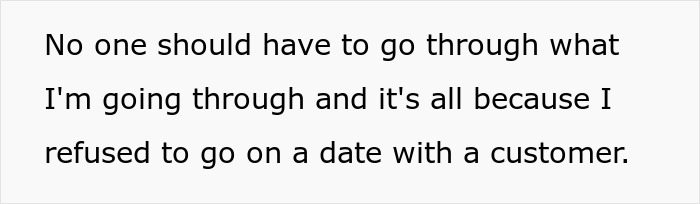 No one should have to go through what I'm going through and it's all because I refused to go on a date with a customer.